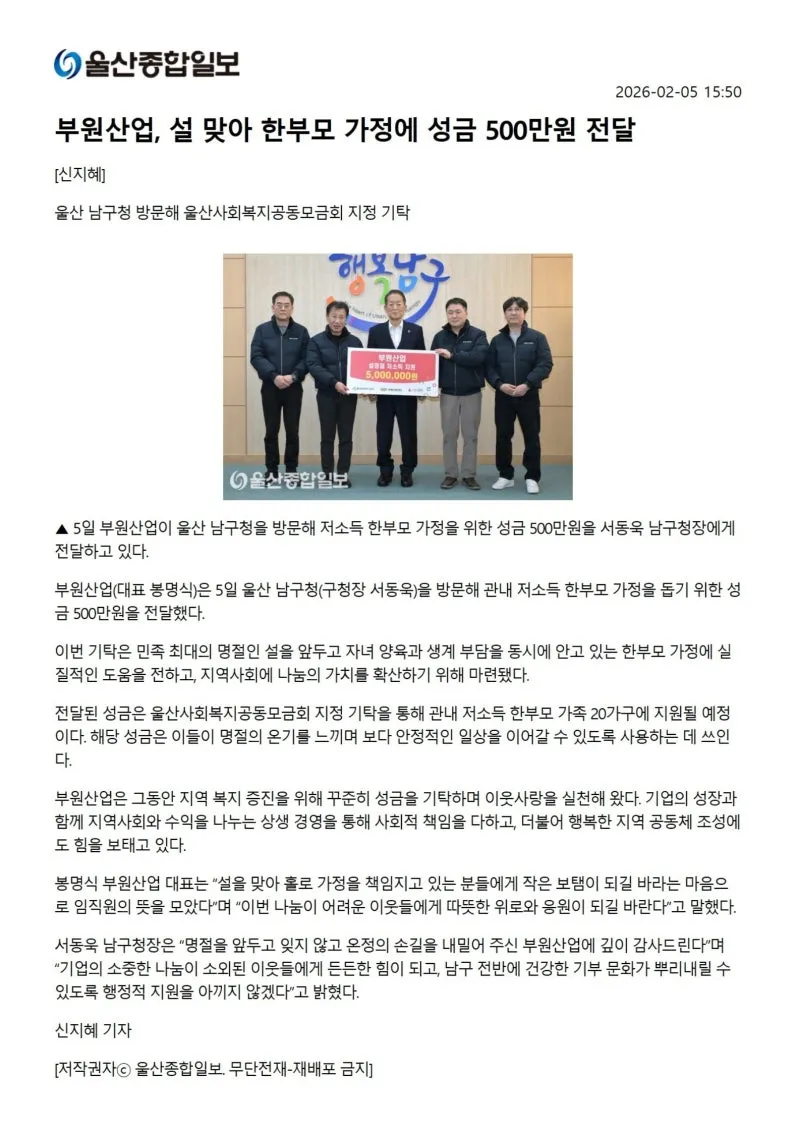 울산종합일보

2026-02-05 15:50

부원산업, 설 맞아 한부모 가정에 성금 500만원 전달

[신지혜]

울산 남구청 방문해 울산사회복지공동모금회 지정 기탁

행복남구

부원산업

5,000,000원

울산종합일보

▲ 5일 부원산업이 울산 남구청을 방문해 저소득 한부모 가정을 위한 성금 500만원을 서동욱 남구청장에게 전달하고 있다.

부원산업(대표 봉명식)은 5일 울산 남구청(구청장 서동욱)을 방문해 관내 저소득 한부모 가정을 돕기 위한 성금 500만원을 전달했다.

이번 기탁은 민족 최대의 명절인 설을 앞두고 자녀 양육과 생계 부담을 동시에 안고 있는 한부모 가정에 실질적인 도움을 전하고, 지역사회에 나눔의 가치를 확산하기 위해 마련됐다.

전달된 성금은 울산사회복지공동모금회 지정 기탁을 통해 관내 저소득 한부모 가족 20가구에 지원될 예정이다. 해당 성금은 이들이 명절의 온기를 느끼며 보다 안정적인 일상을 이어갈 수 있도록 사용하는 데 쓰인다.

부원산업은 그동안 지역 복지 증진을 위해 꾸준히 성금을 기탁하며 이웃사랑을 실천해 왔다. 기업의 성장과 함께 지역사회와 수익을 나누는 상생 경영을 통해 사회적 책임을 다하고, 더불어 행복한 지역 공동체 조성에도 힘을 보태고 있다.

봉명식 부원산업 대표는 "설을 맞아 홀로 가정을 책임지고 있는 분들에게 작은 보탬이 되길 바라는 마음으로 임직원의 뜻을 모았다"며 "이번 나눔이 어려운 이웃들에게 따뜻한 위로와 응원이 되길 바란다"고 말했다.

서동욱 남구청장은 "명절을 앞두고 잊지 않고 온정의 손길을 내밀어 주신 부원산업에 깊이 감사드린다"며 "기업의 소중한 나눔이 소외된 이웃들에게 든든한 힘이 되고, 남구 전반에 건강한 기부 문화가 뿌리내릴 수 있도록 행정적 지원을 아끼지 않겠다"고 밝혔다.

신지혜 기자

[저작권자ⓒ 울산종합일보. 무단전재-재배포 금지]